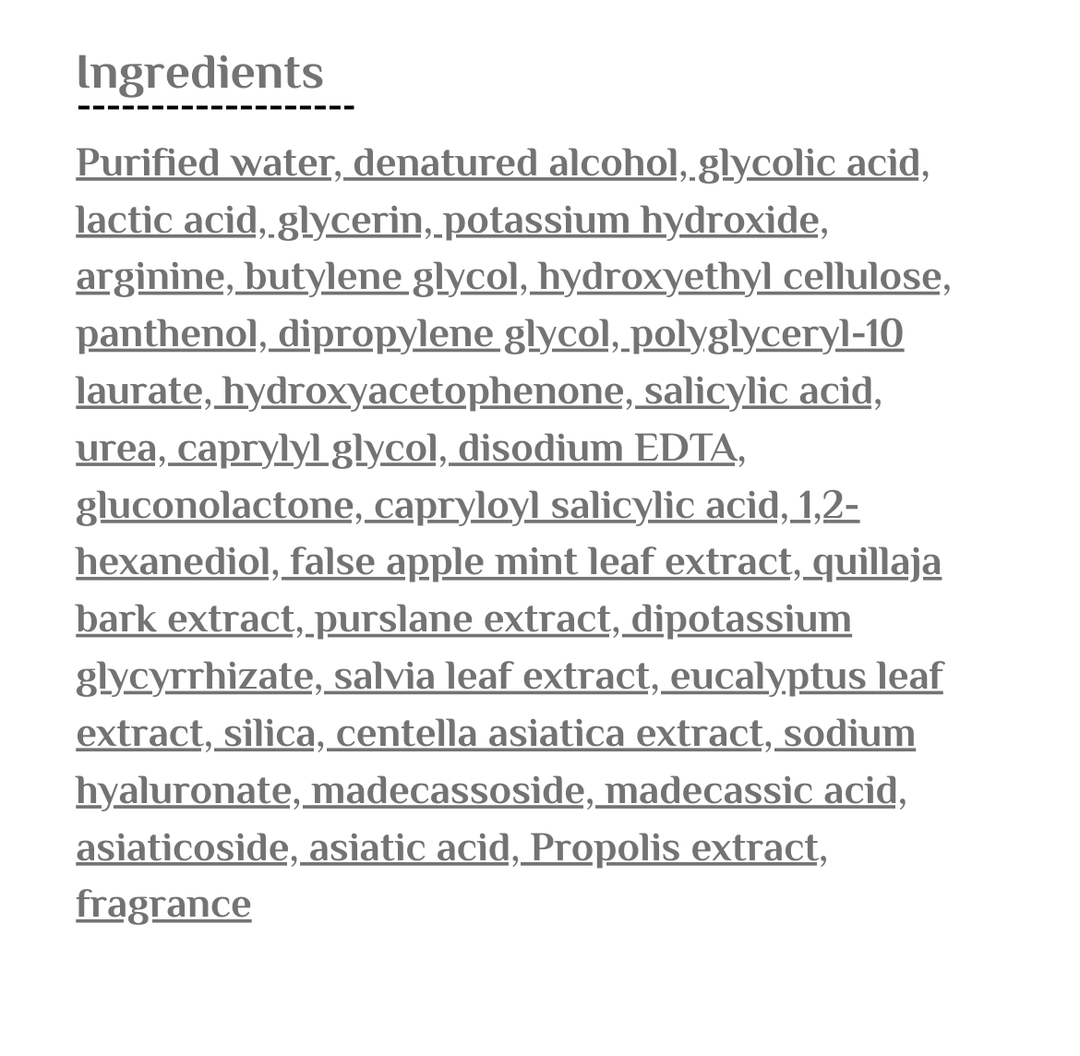 Ingredients

Purified water, denatured alcohol, glycolic acid, lactic acid, glycerin, potassium hydroxide, arginine, butylene glycol, hydroxyethyl cellulose, panthenol, dipropylene glycol, polyglyceryl-10 laurate, hydroxyacetophenone, salicylic acid, urea, caprylyl glycol, disodium EDTA, gluconolactone, capryloyl salicylic acid, 1,2-hexanediol, false apple mint leaf extract, quillaja bark extract, purslane extract, dipotassium glycyrrhizate, salvia leaf extract, eucalyptus leaf extract, silica, centella asiatica extract, sodium hyaluronate, madecassoside, madecassic acid, asiaticoside, asiatic acid, Propolis extract, fragrance